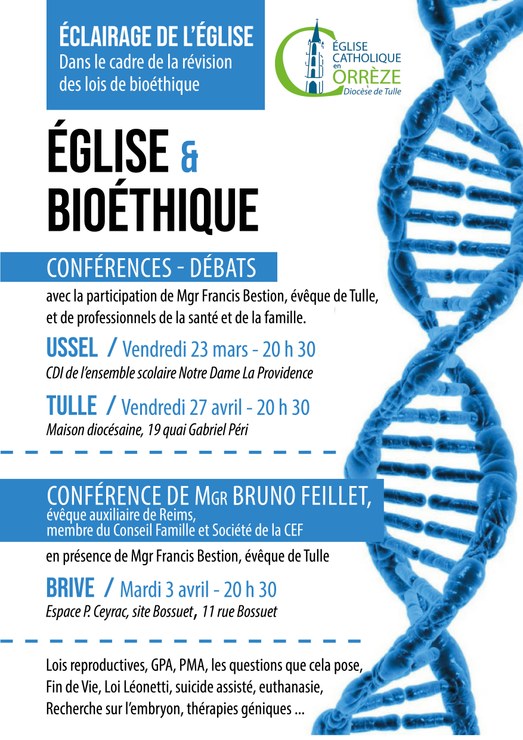 ÉCLAIRAGE DE L'ÉGLISE
Dans le cadre de la révision des lois de bioéthique

ÉGLISE CATHOLIQUE en CORRÈZE
Diocèse de Tulle

ÉGLISE & BIOÉTHIQUE

CONFÉRENCES - DÉBATS

avec la participation de Mgr Francis Bestion, évêque de Tulle, et de professionnels de la santé et de la famille.

USSEL / Vendredi 23 mars - 20 h 30
CDI de l'ensemble scolaire Notre Dame La Providence

TULLE / Vendredi 27 avril - 20 h 30
Maison diocésaine, 19 quai Gabriel Péri

CONFÉRENCE DE MGR BRUNO FEILLET,
évêque auxiliaire de Reims, membre du Conseil Famille et Société de la CEF

en présence de Mgr Francis Bestion, évêque de Tulle

BRIVE / Mardi 3 avril - 20 h 30
Espace P. Ceyrac, site Bossuet, 11 rue Bossuet

Lois reproductives, GPA, PMA, les questions que cela pose, Fin de Vie, Loi Léonetti, suicide assisté, euthanasie, Recherche sur l'embryon, thérapies géniques ...